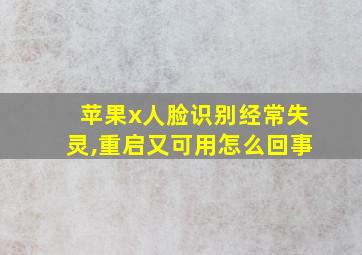 苹果x人脸识别经常失灵,重启又可用怎么回事